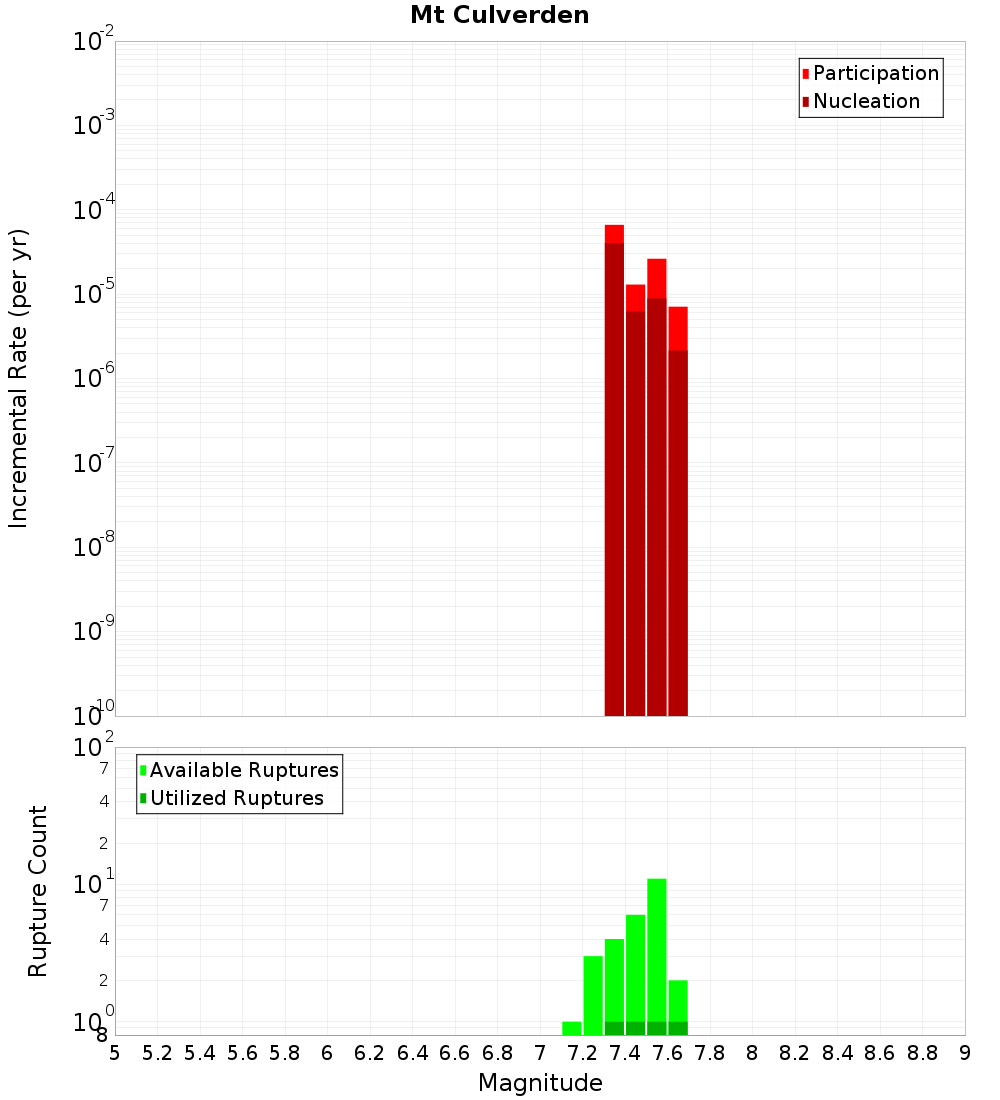 Mt Culverden

Participation
Nucleation

Incremental Rate (per yr)

$10^{-2}$
$10^{-3}$
$10^{-4}$
$10^{-5}$
$10^{-6}$
$10^{-7}$
$10^{-8}$
$10^{-9}$
$10^{-10}$

Available Ruptures
Utilized Ruptures

Rupture Count

$10^{2}$
7
4
2
$10^{1}$
7
4
2
$10^{0}$
8

5 5.2 5.4 5.6 5.8 6 6.2 6.4 6.6 6.8 7 7.2 7.4 7.6 7.8 8 8.2 8.4 8.6 8.8 9

Magnitude